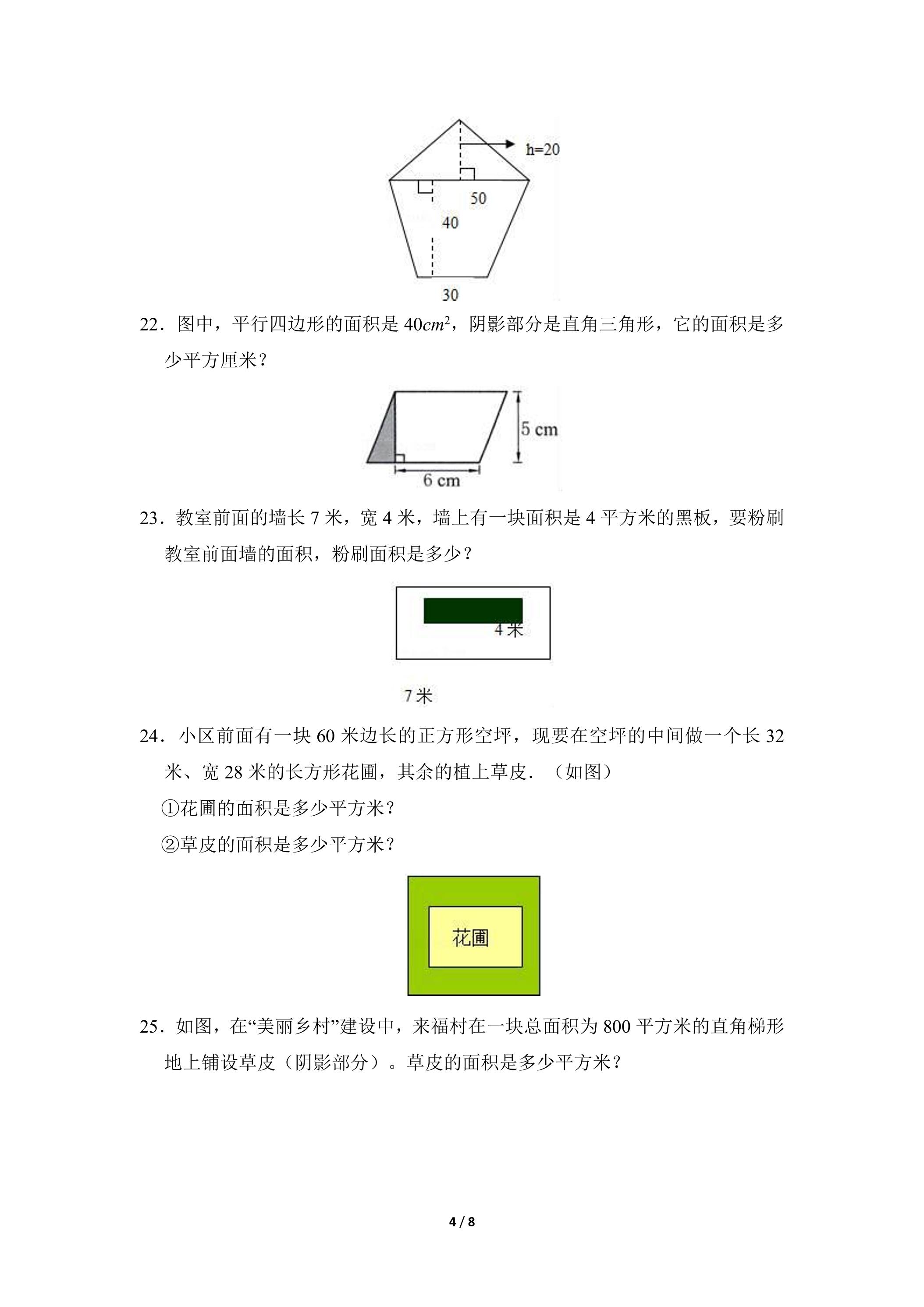 h=20

50

40

30

22．图中，平行四边形的面积是$40cm^2$，阴影部分是直角三角形，它的面积是多少平方厘米？

5 cm

6 cm

23．教室前面的墙长7米，宽4米，墙上有一块面积是4平方米的黑板，要粉刷教室前面墙的面积，粉刷面积是多少？

4米

7米

24．小区前面有一块60米边长的正方形空坪，现要在空坪的中间做一个长32米、宽28米的长方形花圃，其余的植上草皮．（如图）

①花圃的面积是多少平方米？

②草皮的面积是多少平方米？

花圃

25．如图，在“美丽乡村”建设中，来福村在一块总面积为800平方米的直角梯形地上铺设草皮（阴影部分）。草皮的面积是多少平方米？

4 / 8